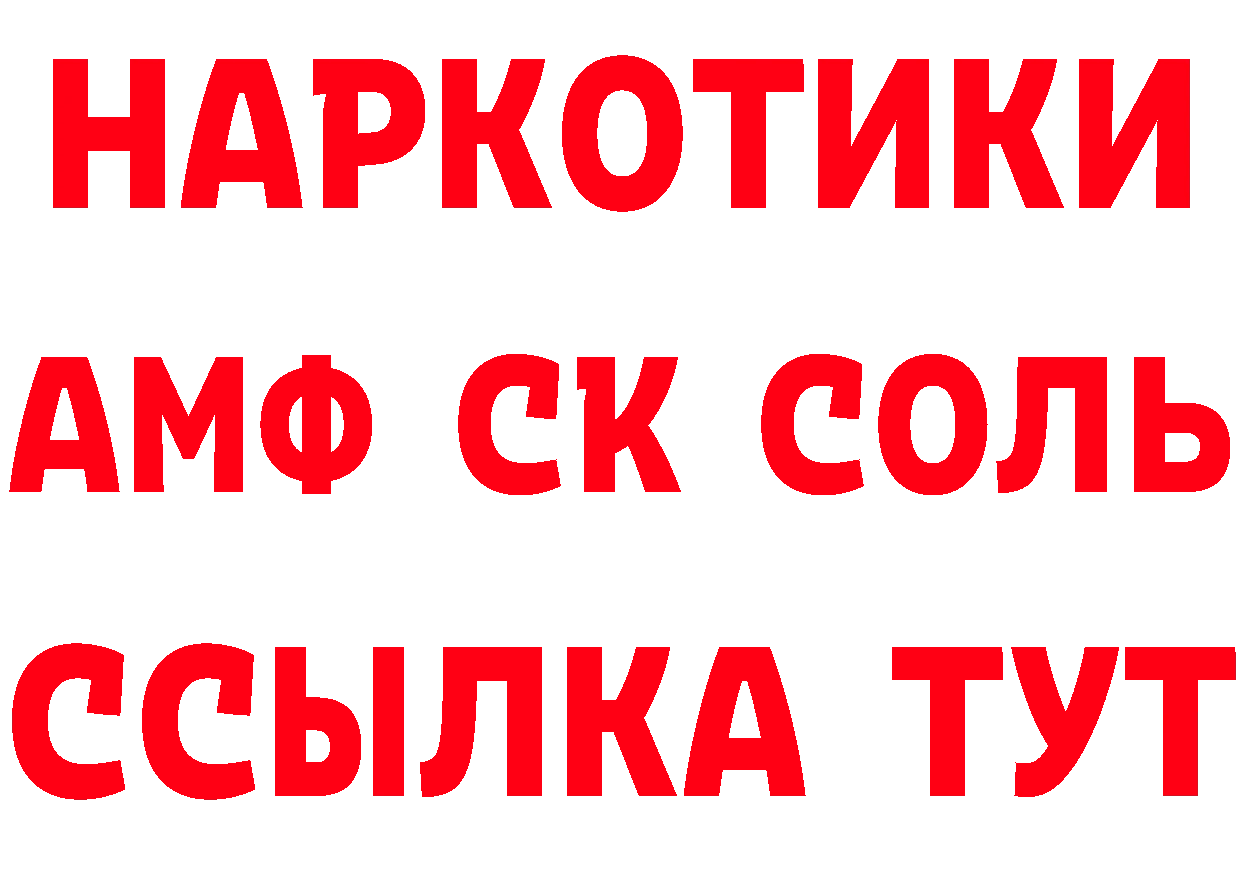 НАРКОТИКИ
АМФ СК СОЛЬ
ССЫЛКА ТУТ